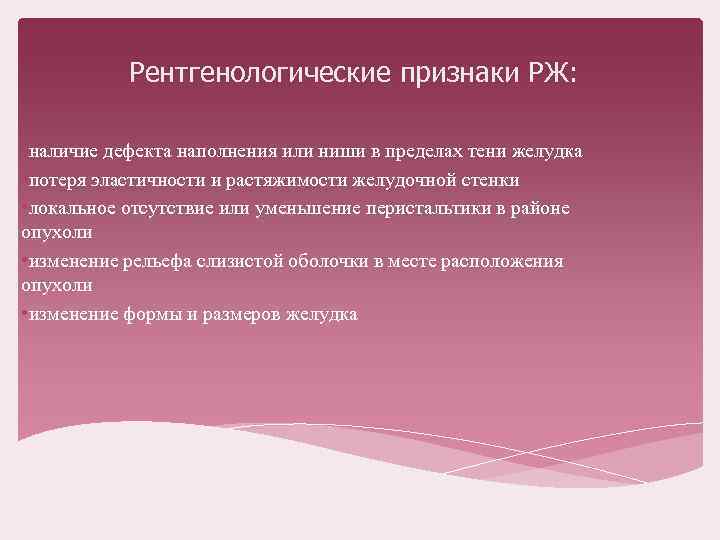 Рентгенологические признаки РЖ:

наличие дефекта наполнения или ниши в пределах тени желудка

потеря эластичности и растяжимости желудочной стенки

•локальное отсутствие или уменьшение перистальтики в районе опухоли

•изменение рельефа слизистой оболочки в месте расположения опухоли

•изменение формы и размеров желудка